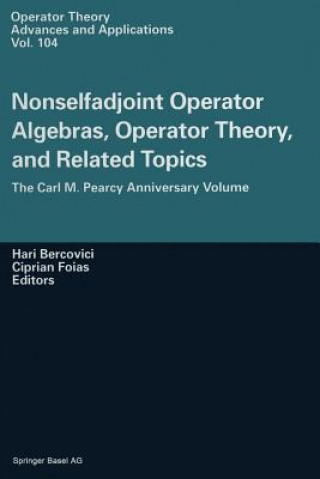 Operator Theory
Advances and Applications
Vol. 104

Nonselfadjoint Operator Algebras, Operator Theory, and Related Topics

The Carl M. Pearcy Anniversary Volume

Hari Bercovici
Ciprian Foias
Editors

Springer Basel AG